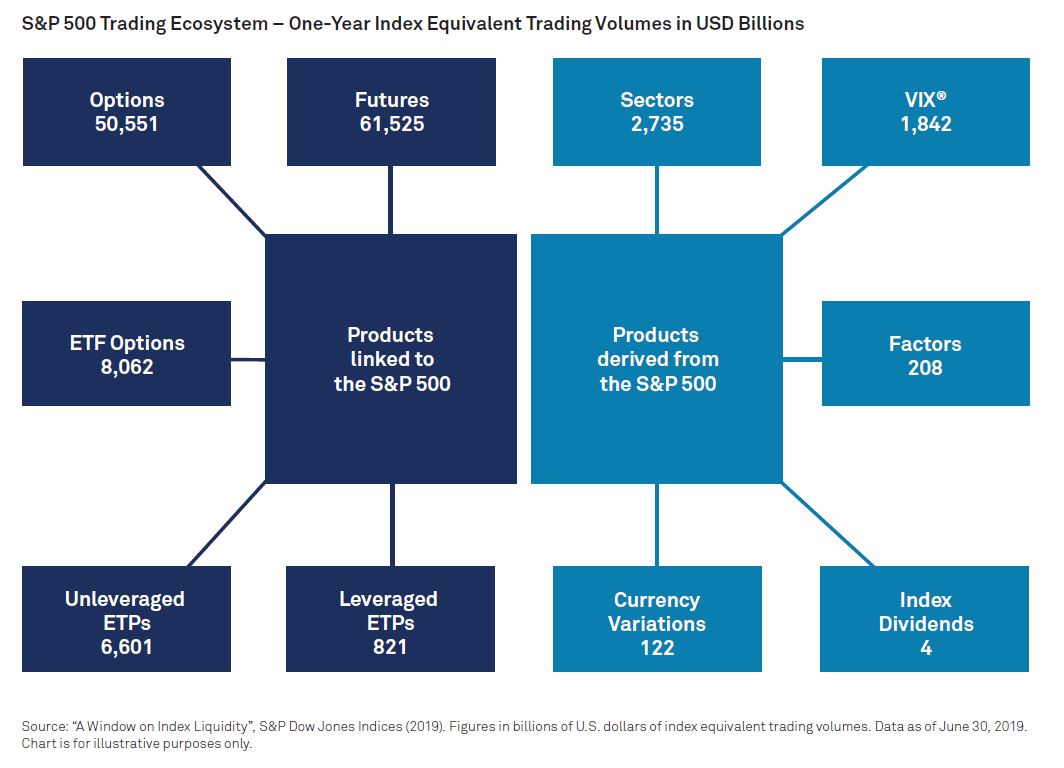 S&P 500 Trading Ecosystem – One-Year Index Equivalent Trading Volumes in USD Billions

Options
50,551

Futures
61,525

Sectors
2,735

VIX®
1,842

ETF Options
8,062

Products linked to the S&P 500

Products derived from the S&P 500

Factors
208

Unleveraged ETPs
6,601

Leveraged ETPs
821

Currency Variations
122

Index Dividends
4

Source: "A Window on Index Liquidity", S&P Dow Jones Indices (2019). Figures in billions of U.S. dollars of index equivalent trading volumes. Data as of June 30, 2019. Chart is for illustrative purposes only.